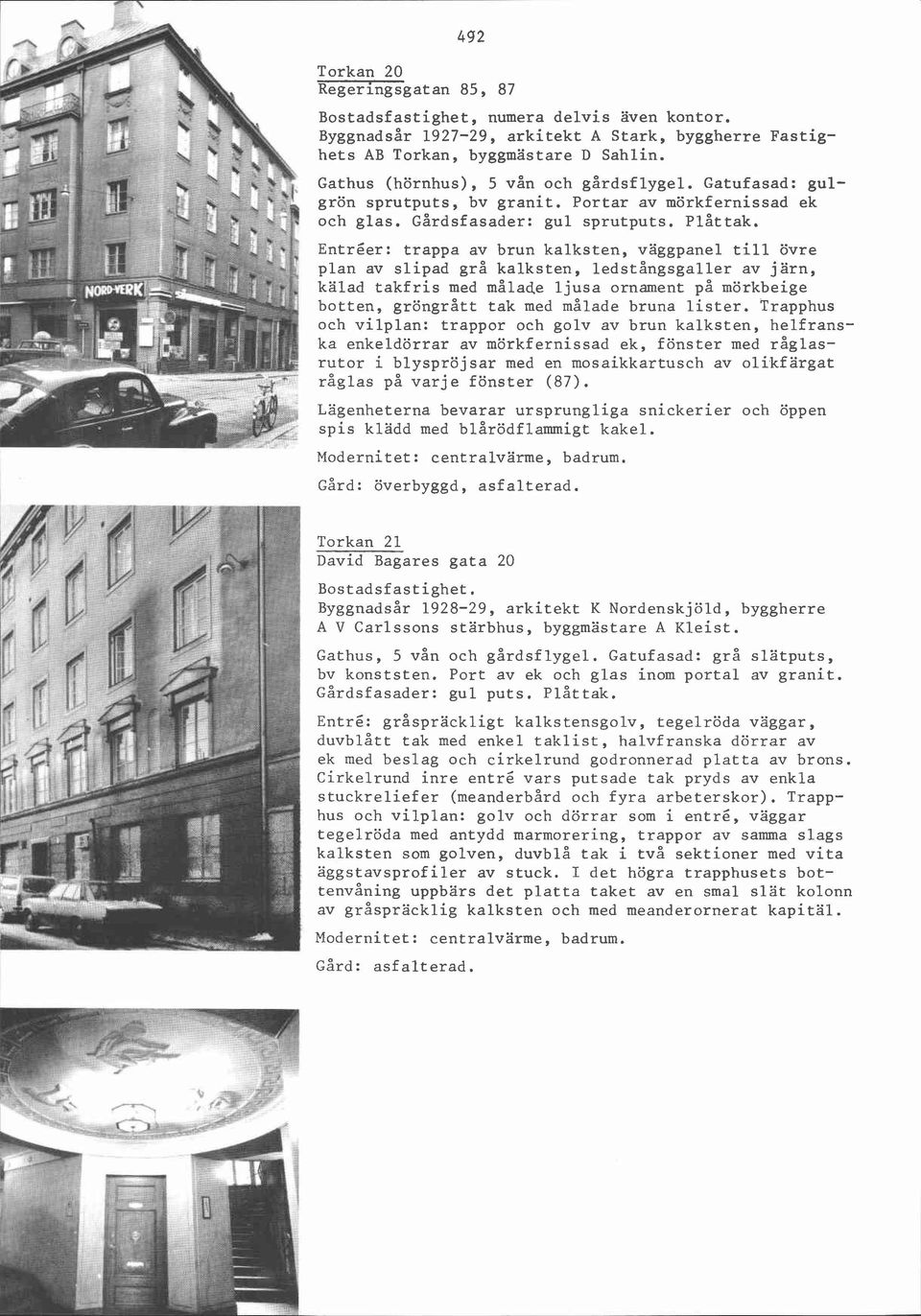 492

Torkan 20
Regeringsgatan 85, 87

Bostadsfastighet, numera delvis även kontor. Byggnadsår 1927-29, arkitekt A Stark, byggherre Fastighets AB Torkan, byggmästare D Sahlin.

Gathus (hörnhus), 5 vån och gårdsflygel. Gatufasad: gulgrön sprutputs, bv granit. Portar av mörkfernissad ek och glas. Gårdsfasader: gul sprutputs. Plåttak.

Entréer: trappa av brun kalksten, väggpanel till övre plan av slipad grå kalksten, ledstångsgaller av järn, kälad takfris med målade ljusa ornament på mörkbeige botten, gröngrått tak med målade bruna lister. Trapphus och vilplan: trappor och golv av brun kalksten, helfranska enkeldörrar av mörkfernissad ek, fönster med råglasrutor i blyspröjsar med en mosaikkartusch av olikfärgat råglas på varje fönster (87).

Lägenheterna bevarar ursprungliga snickerier och öppen spis klädd med blårödflammigt kakel.

Modernitet: centralvärme, badrum.

Gård: överbyggd, asfalterad.

NORD-VERK

Torkan 21
David Bagares gata 20

Bostadsfastighet.
Byggnadsår 1928-29, arkitekt K Nordenskjöld, byggherre A V Carlssons stärbhus, byggmästare A Kleist.

Gathus, 5 vån och gårdsflygel. Gatufasad: grå slätputs, bv konststen. Port av ek och glas inom portal av granit. Gårdsfasader: gul puts. Plåttak.

Entré: gråspräckligt kalkstensgolv, tegelröda väggar, duvblått tak med enkel taklist, halvfranska dörrar av ek med beslag och cirkelrund godronnerad platta av brons. Cirkelrund inre entré vars putsade tak pryds av enkla stuckreliefer (meanderbård och fyra arbeterskor). Trapphus och vilplan: golv och dörrar som i entré, väggar tegelröda med antydd marmorering, trappor av samma slags kalksten som golven, duvblå tak i två sektioner med vita äggstavsprofiler av stuck. I det högra trapphusets bottenvåning uppbärs det platta taket av en smal slät kolonn av gråspräcklig kalksten och med meanderornerat kapitäl.

Modernitet: centralvärme, badrum.

Gård: asfalterad.